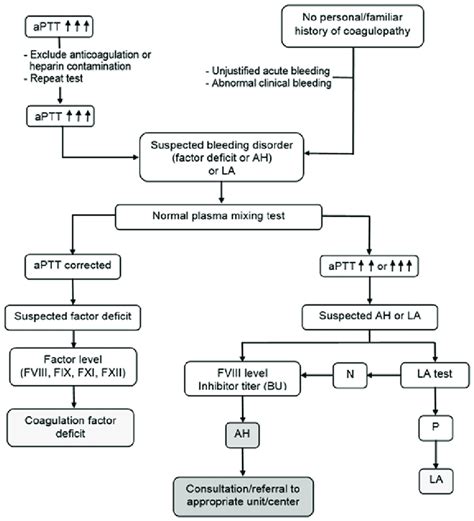 aPTT ↑↑↑

- Exclude anticoagulation or heparin contamination
- Repeat test

aPTT ↑↑↑

No personal/familiar history of coagulopathy

- Unjustified acute bleeding
- Abnormal clinical bleeding

Suspected bleeding disorder (factor deficit or AH) or LA

Normal plasma mixing test

aPTT corrected

Suspected factor deficit

Factor level (FVIII, FIX, FXI, FXII)

Coagulation factor deficit

aPTT ↑↑ or ↑↑↑

Suspected AH or LA

FVIII level
Inhibitor titer (BU)

N

LA test

AH

P

LA

Consultation/referral to appropriate unit/center